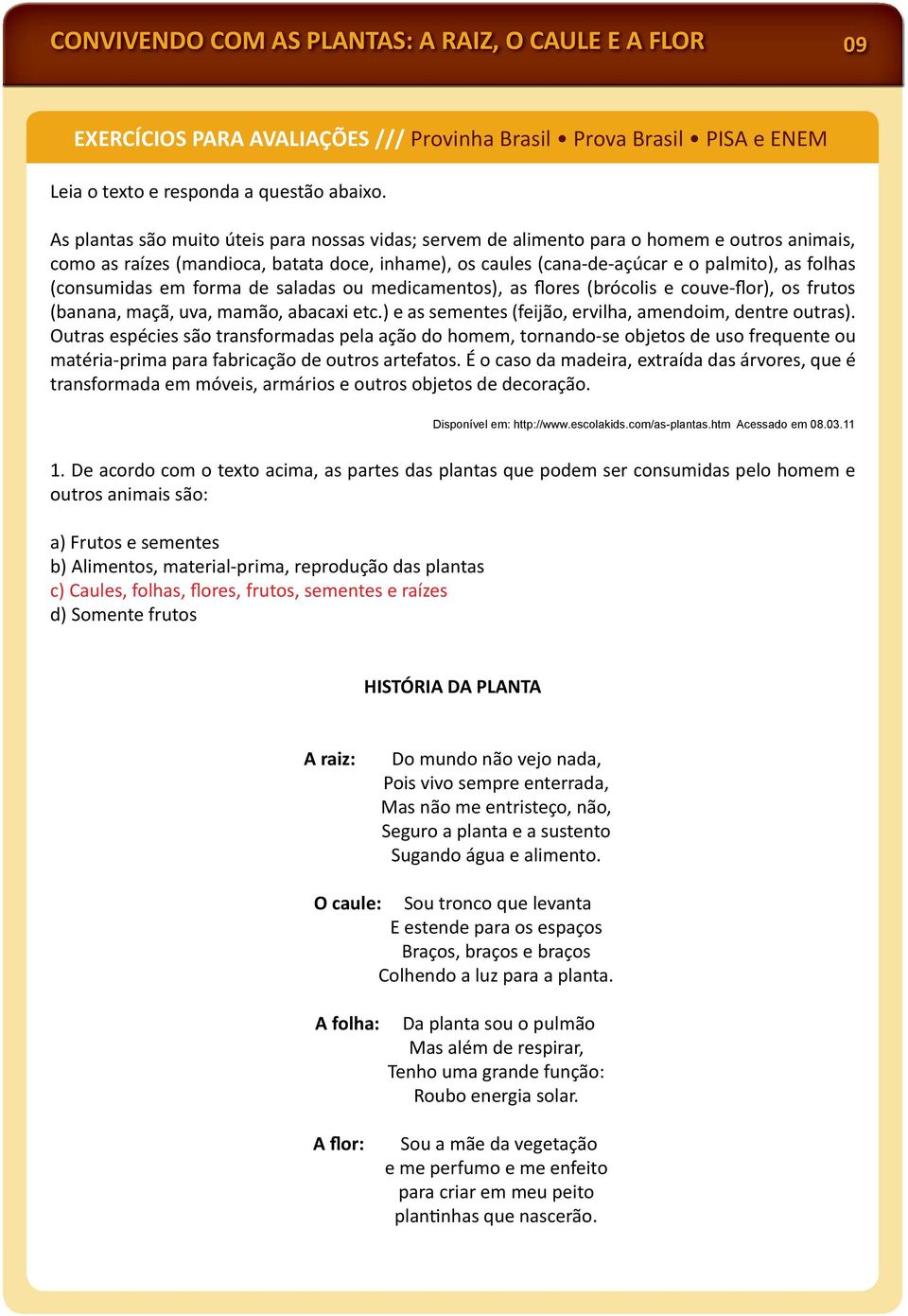 CONVIVENDO COM AS PLANTAS: A RAIZ, O CAULE E A FLOR

09

EXERCÍCIOS PARA AVALIAÇÕES /// Provinha Brasil • Prova Brasil • PISA e ENEM

Leia o texto e responda a questão abaixo.

As plantas são muito úteis para nossas vidas; servem de alimento para o homem e outros animais, como as raízes (mandioca, batata doce, inhame), os caules (cana-de-açúcar e o palmito), as folhas (consumidas em forma de saladas ou medicamentos), as flores (brócolis e couve-flor), os frutos (banana, maçã, uva, mamão, abacaxi etc.) e as sementes (feijão, ervilha, amendoim, dentre outras). Outras espécies são transformadas pela ação do homem, tornando-se objetos de uso frequente ou matéria-prima para fabricação de outros artefatos. É o caso da madeira, extraída das árvores, que é transformada em móveis, armários e outros objetos de decoração.

Disponível em: http://www.escolakids.com/as-plantas.htm Acessado em 08.03.11

1. De acordo com o texto acima, as partes das plantas que podem ser consumidas pelo homem e outros animais são:

a) Frutos e sementes
b) Alimentos, material-prima, reprodução das plantas
c) Caules, folhas, flores, frutos, sementes e raízes
d) Somente frutos

HISTÓRIA DA PLANTA

A raiz: Do mundo não vejo nada,
Pois vivo sempre enterrada,
Mas não me entristeço, não,
Seguro a planta e a sustento
Sugando água e alimento.

O caule: Sou tronco que levanta
E estende para os espaços
Braços, braços e braços
Colhendo a luz para a planta.

A folha: Da planta sou o pulmão
Mas além de respirar,
Tenho uma grande função:
Roubo energia solar.

A flor: Sou a mãe da vegetação
e me perfumo e me enfeito
para criar em meu peito
plantinhas que nascerão.